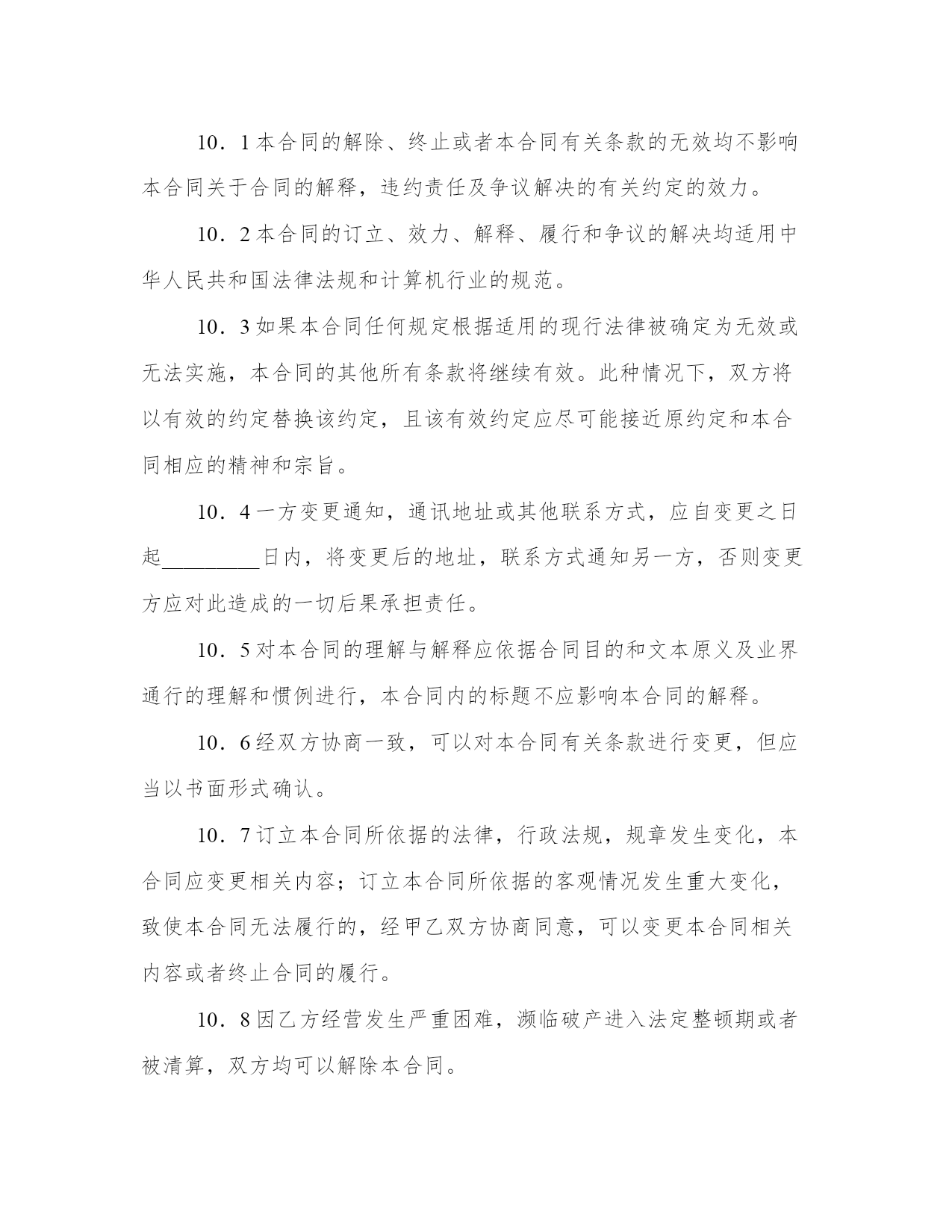 10．1本合同的解除、终止或者本合同有关条款的无效均不影响本合同关于合同的解释，违约责任及争议解决的有关约定的效力。

10．2本合同的订立、效力、解释、履行和争议的解决均适用中华人民共和国法律法规和计算机行业的规范。

10．3如果本合同任何规定根据适用的现行法律被确定为无效或无法实施，本合同的其他所有条款将继续有效。此种情况下，双方将以有效的约定替换该约定，且该有效约定应尽可能接近原约定和本合同相应的精神和宗旨。

10．4一方变更通知，通讯地址或其他联系方式，应自变更之日起____日内，将变更后的地址，联系方式通知另一方，否则变更方应对此造成的一切后果承担责任。

10．5对本合同的理解与解释应依据合同目的和文本原义及业界通行的理解和惯例进行，本合同内的标题不应影响本合同的解释。

10．6经双方协商一致，可以对本合同有关条款进行变更，但应当以书面形式确认。

10．7订立本合同所依据的法律，行政法规，规章发生变化，本合同应变更相关内容；订立本合同所依据的客观情况发生重大变化，致使本合同无法履行的，经甲乙双方协商同意，可以变更本合同相关内容或者终止合同的履行。

10．8因乙方经营发生严重困难，濒临破产进入法定整顿期或者被清算，双方均可以解除本合同。